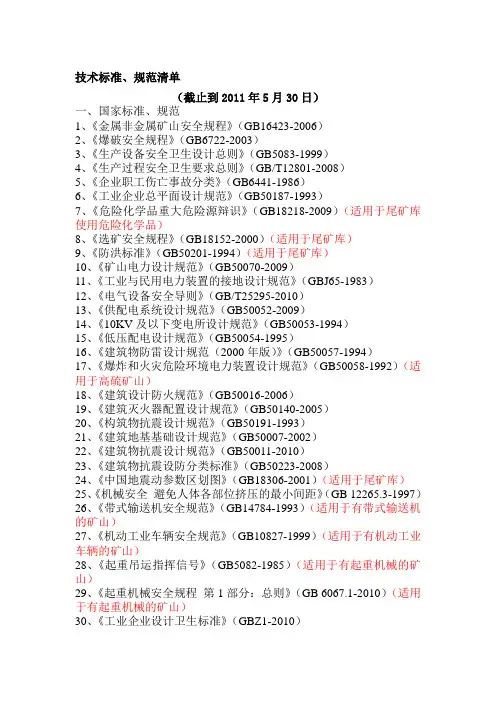 技术标准、规范清单

（截止到 2011 年 5 月 30 日）

一、国家标准、规范
1、《金属非金属矿山安全规程》（GB16423-2006）
2、《爆破安全规程》（GB6722-2003）
3、《生产设备安全卫生设计总则》（GB5083-1999）
4、《生产过程安全卫生要求总则》（GB/T12801-2008）
5、《企业职工伤亡事故分类》（GB6441-1986）
6、《工业企业总平面设计规范》（GB50187-1993）
7、《危险化学品重大危险源辩识》（GB18218-2009）（适用于尾矿库使用危险化学品）
8、《选矿安全规程》（GB18152-2000）（适用于尾矿库）
9、《防洪标准》（GB50201-1994）（适用于尾矿库）
10、《矿山电力设计规范》（GB50070-2009）
11、《工业与民用电力装置的接地设计规范》（GBJ65-1983）
12、《电气设备安全导则》（GB/T25295-2010）
13、《供配电系统设计规范》（GB50052-2009）
14、《10KV 及以下变电所设计规范》（GB50053-1994）
15、《低压配电设计规范》（GB50054-1995）
16、《建筑物防雷设计规范（2000 年版）》（GB50057-1994）
17、《爆炸和火灾危险环境电力装置设计规范》（GB50058-1992）（适用于高硫矿山）
18、《建筑设计防火规范》（GB50016-2006）
19、《建筑灭火器配置设计规范》（GB50140-2005）
20、《构筑物抗震设计规范》（GB50191-1993）
21、《建筑地基基础设计规范》（GB50007-2002）
22、《建筑物抗震设计规范》（GB50011-2010）
23、《建筑物抗震设防分类标准》（GB50223-2008）
24、《中国地震动参数区划图》（GB18306-2001）（适用于尾矿库）
25、《机械安全 避免人体各部位挤压的最小间距》（GB 12265.3-1997）
26、《带式输送机安全规范》（GB14784-1993）（适用于有带式输送机的矿山）
27、《机动工业车辆安全规范》（GB10827-1999）（适用于有机动工业车辆的矿山）
28、《起重吊运指挥信号》（GB5082-1985）（适用于有起重机械的矿山）
29、《起重机械安全规程 第 1 部分：总则》（GB 6067.1-2010）（适用于有起重机械的矿山）
30、《工业企业设计卫生标准》（GBZ1-2010）